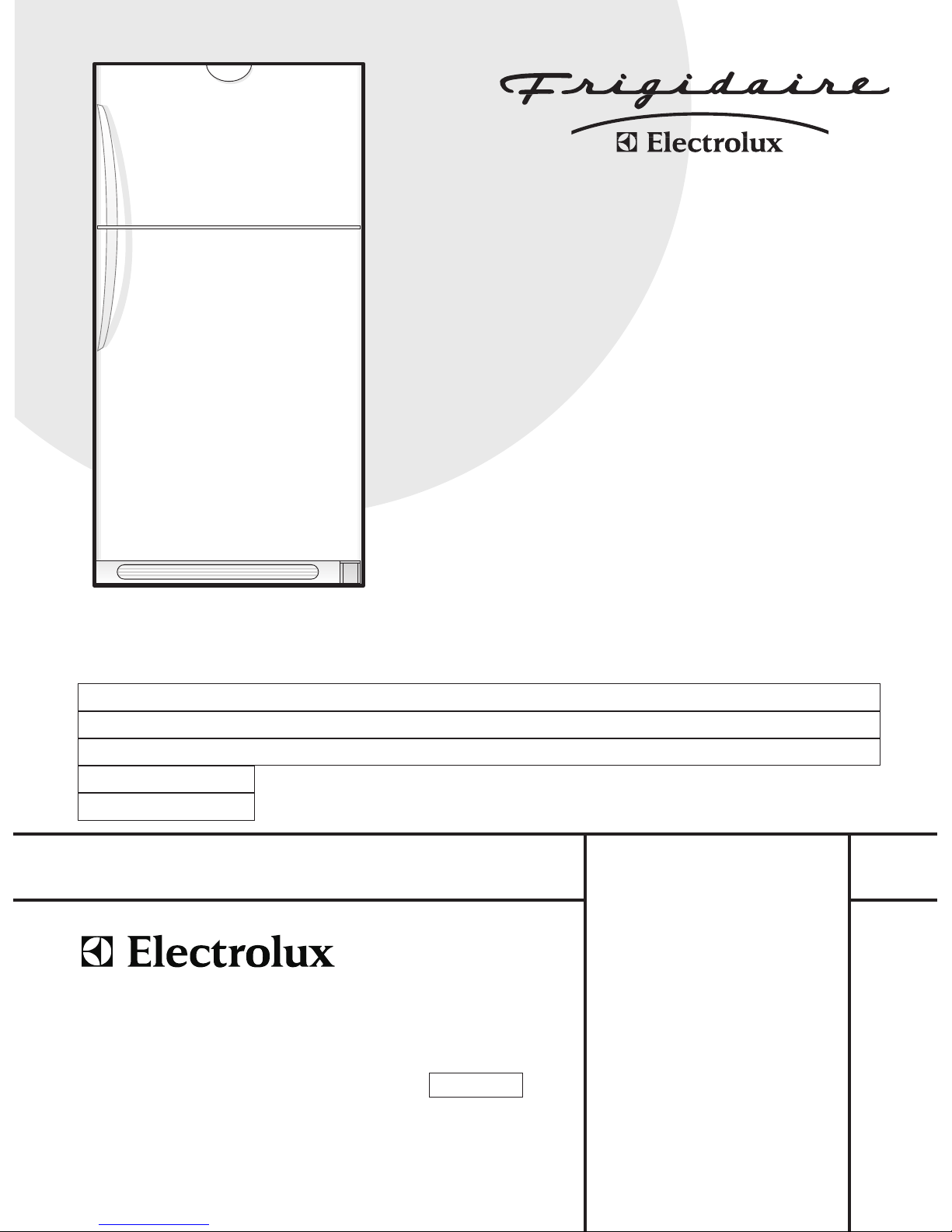 Frigidaire

Electrolux

Electrolux